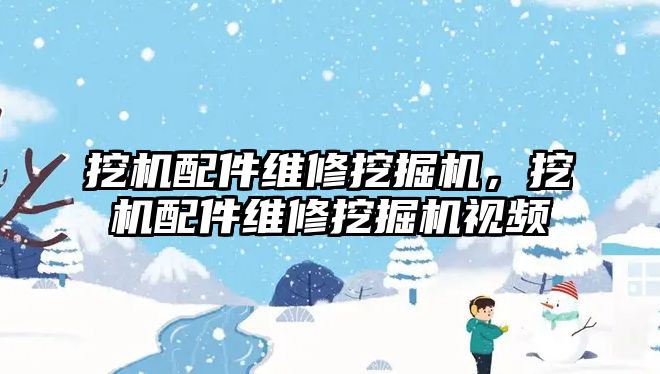 挖机配件维修挖掘机，挖机配件维修挖掘机视频